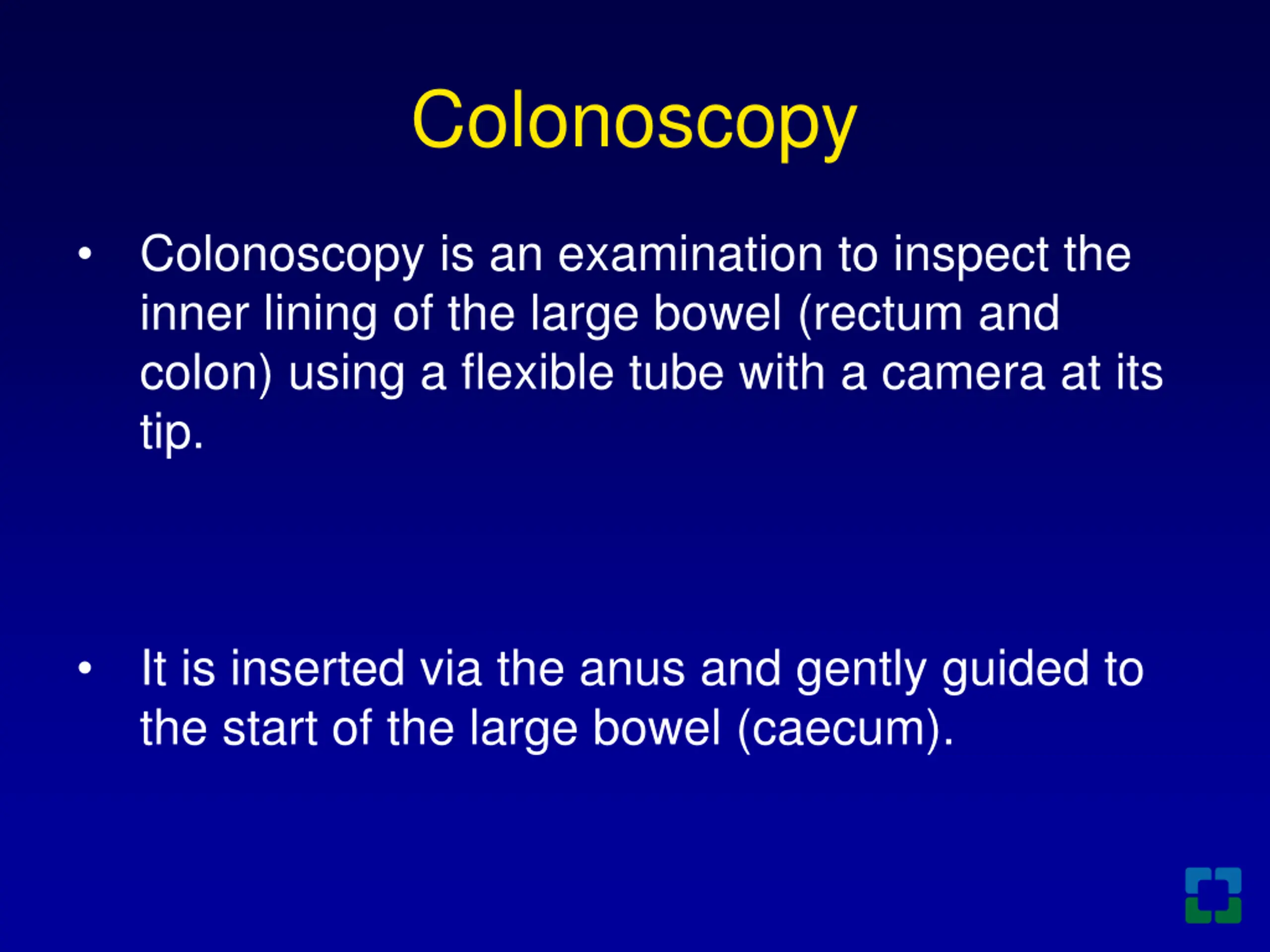 Colonoscopy

• Colonoscopy is an examination to inspect the inner lining of the large bowel (rectum and colon) using a flexible tube with a camera at its tip.

• It is inserted via the anus and gently guided to the start of the large bowel (caecum).